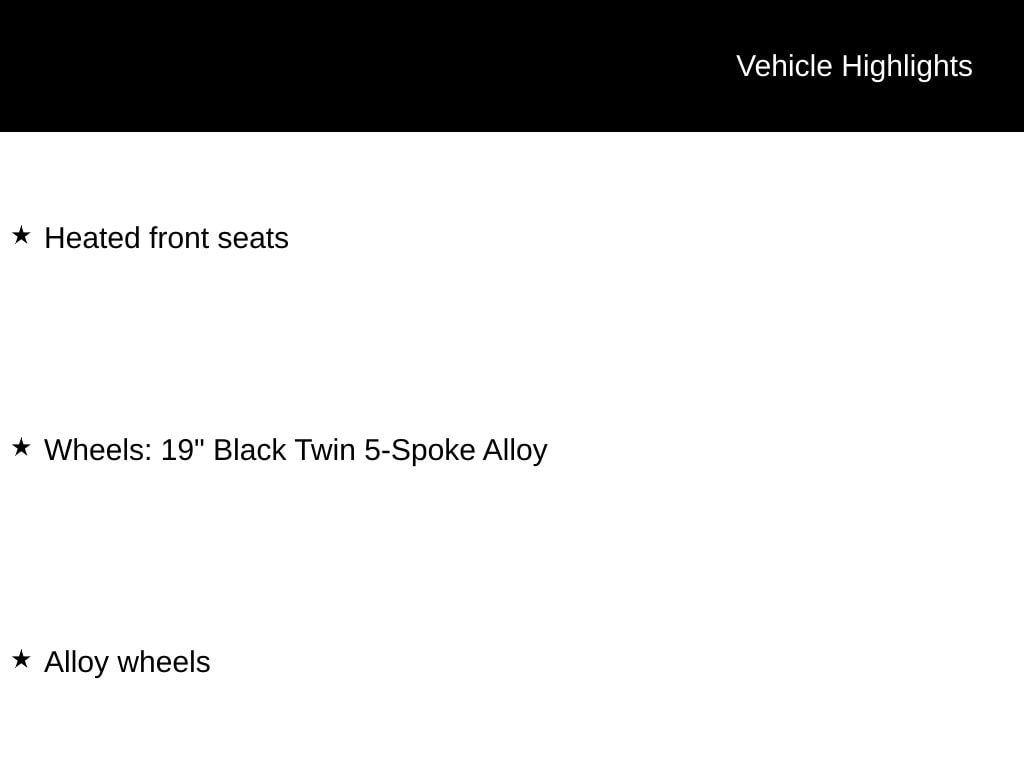 Vehicle Highlights

★ Heated front seats

★ Wheels: 19" Black Twin 5-Spoke Alloy

★ Alloy wheels